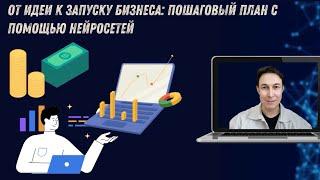 ОТ ИДЕИ К ЗАПУСКУ БИЗНЕСА: ПОШАГОВЫЙ ПЛАН С ПОМОЩЬЮ НЕЙРОСЕТЕЙ